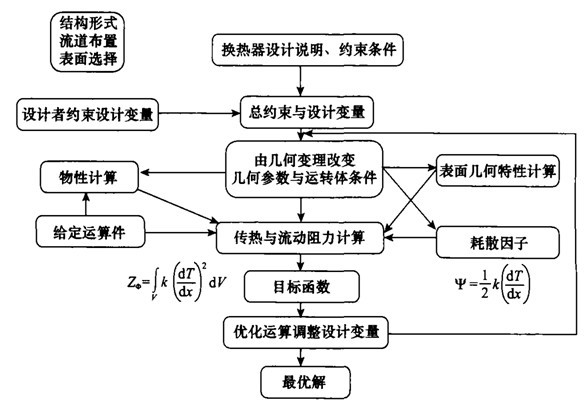 结构形式
流道布置
表面选择

换热器设计说明、约束条件

设计者约束设计变量

总约束与设计变量

由几何变理改变
几何参数与运转体条件

物性计算

表面几何特性计算

给定运算件

传热与流动阻力计算

耗散因子

$Z_{\Phi}=\int_{V} k\left(\frac{dT}{dx}\right)^{2} dV$

目标函数

$\Psi=\frac{1}{2}k\left(\frac{dT}{dx}\right)$

优化运算调整设计变量

最优解